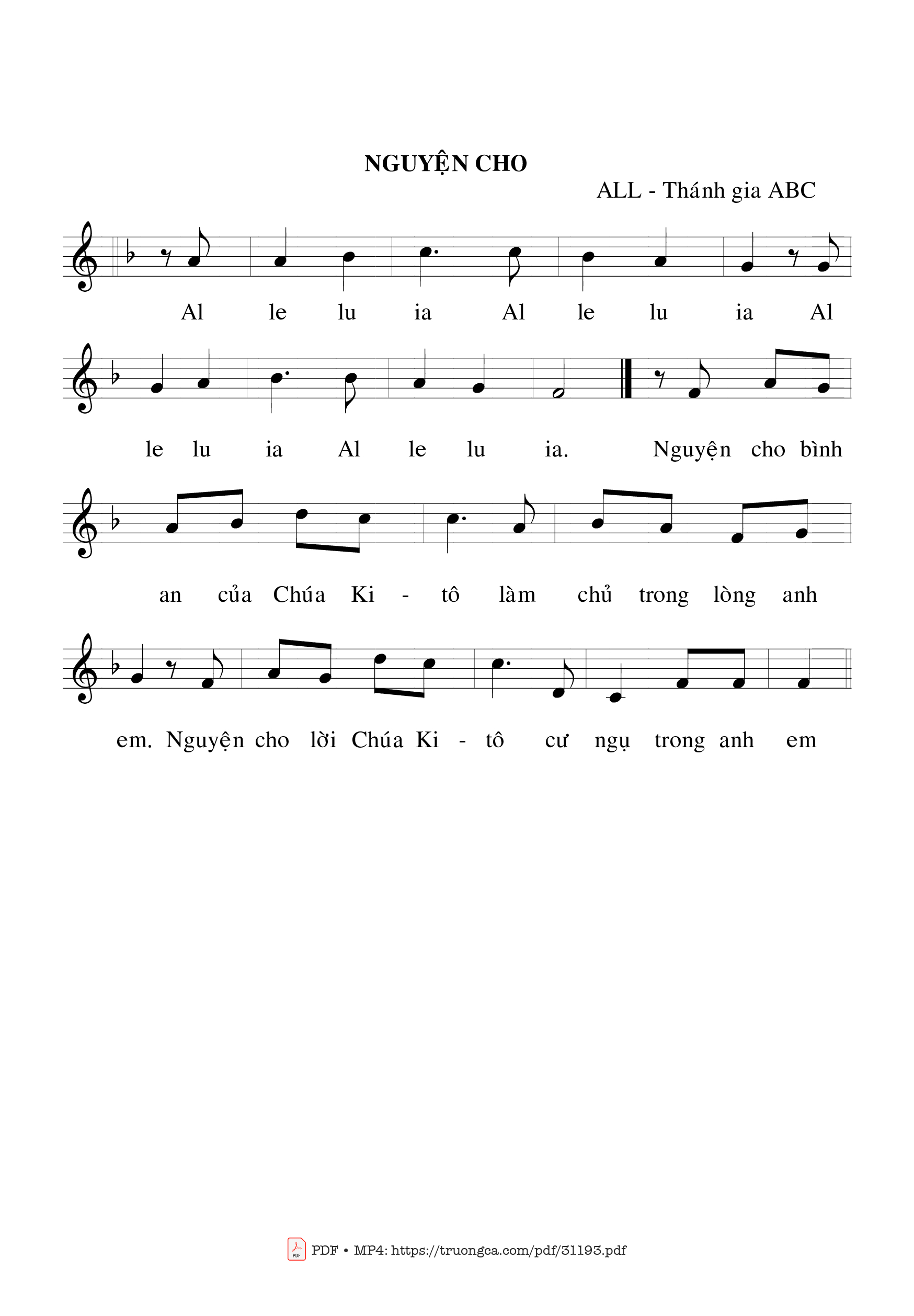 NGUYỆN CHO

ALL - Thánh gia ABC

Al le lu ia Al le lu ia Al

le lu ia Al le lu ia. Nguyện cho bình

an của Chúa Ki - tô làm chủ trong lòng anh

em. Nguyện cho lời Chúa Ki - tô cư ngụ trong anh em

PDF • MP4: https://truongca.com/pdf/31193.pdf